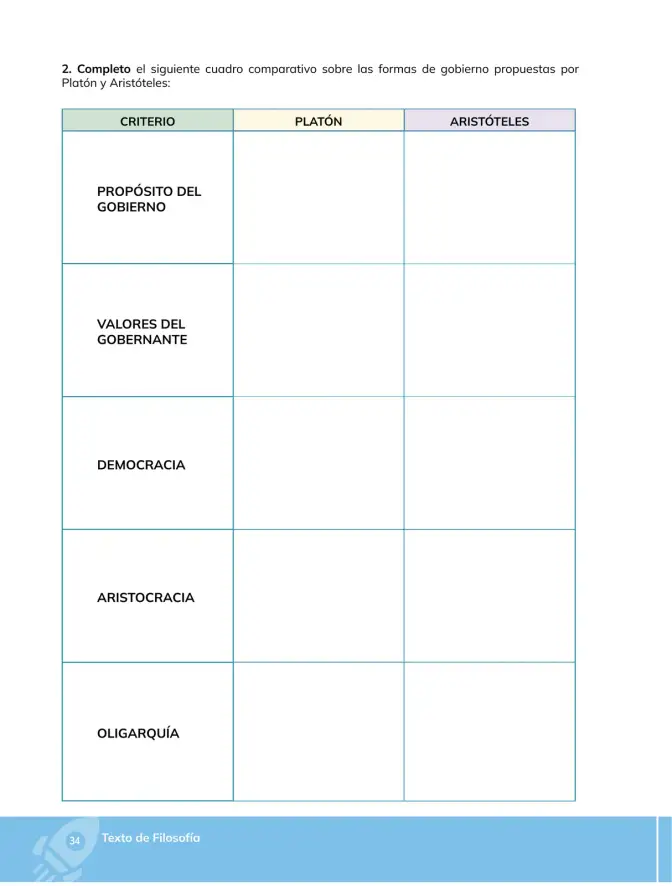 2. Completo el siguiente cuadro comparativo sobre las formas de gobierno propuestas por Platón y Aristóteles:

| CRITERIO | PLATÓN | ARISTÓTELES |
|---|---|---|
| PROPÓSITO DEL GOBIERNO | | |
| VALORES DEL GOBERNANTE | | |
| DEMOCRACIA | | |
| ARISTOCRACIA | | |
| OLIGARQUÍA | | |

34 Texto de Filosofía